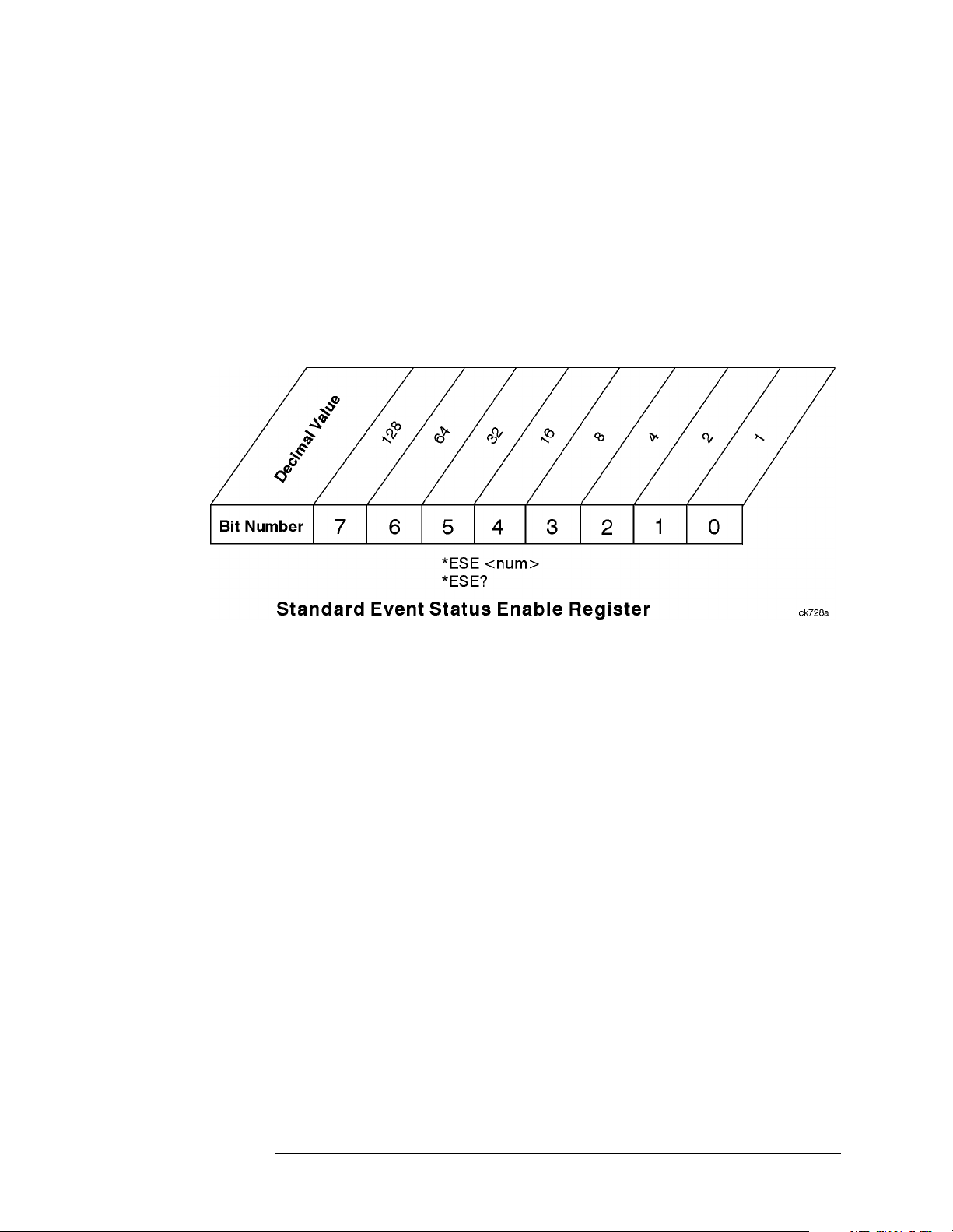 | Decimal Value | 128 | 64 | 32 | 16 | 8 | 4 | 2 | 1 |
|---|---|---|---|---|---|---|---|---|
| Bit Number | 7 | 6 | 5 | 4 | 3 | 2 | 1 | 0 |

*ESE <num>
*ESE?

Standard Event Status Enable Register

ck728a